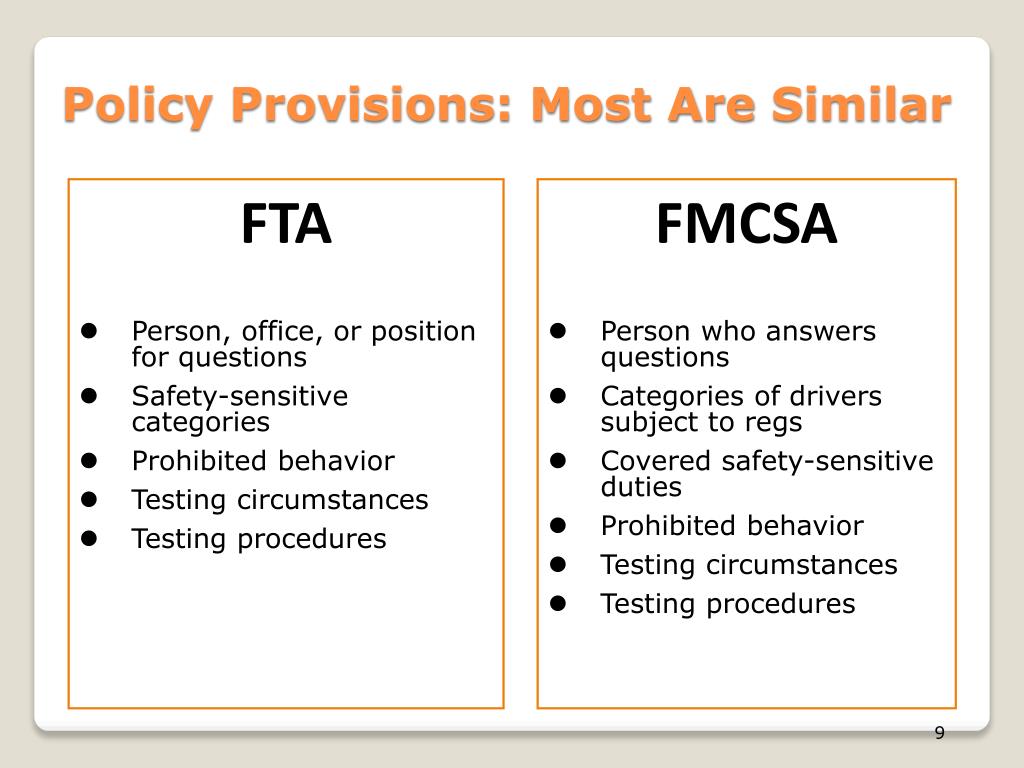 Policy Provisions: Most Are Similar

FTA

- Person, office, or position for questions
- Safety-sensitive categories
- Prohibited behavior
- Testing circumstances
- Testing procedures

FMCSA

- Person who answers questions
- Categories of drivers subject to regs
- Covered safety-sensitive duties
- Prohibited behavior
- Testing circumstances
- Testing procedures

9